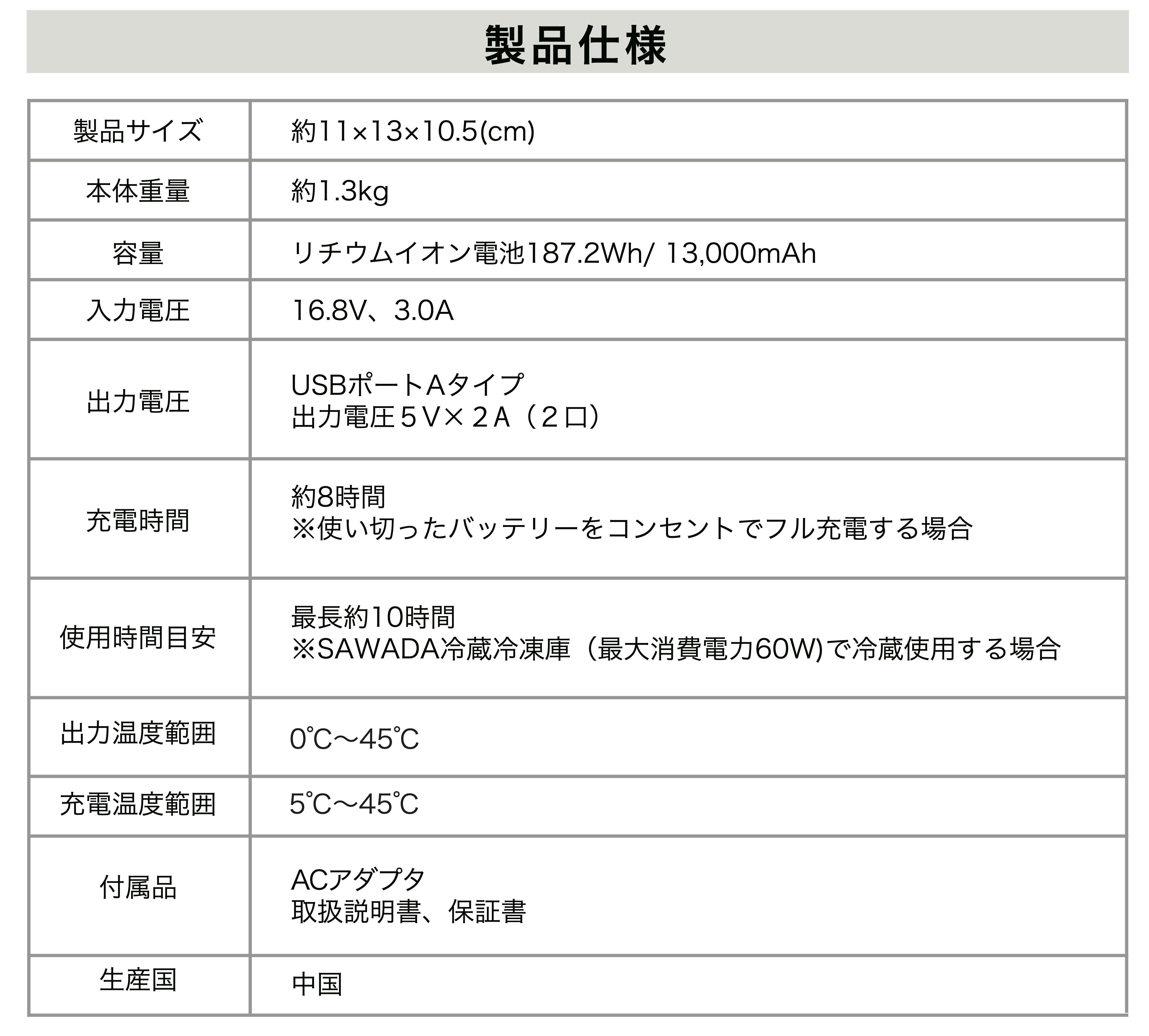 製品仕様

| 製品サイズ | 約11×13×10.5(cm) |
|---|---|
| 本体重量 | 約1.3kg |
| 容量 | リチウムイオン電池187.2Wh/ 13,000mAh |
| 入力電圧 | 16.8V、3.0A |
| 出力電圧 | USBポートAタイプ 出力電圧５V×２A（２口） |
| 充電時間 | 約8時間 ※使い切ったバッテリーをコンセントでフル充電する場合 |
| 使用時間目安 | 最長約10時間 ※SAWADA冷蔵冷凍庫（最大消費電力60W)で冷蔵使用する場合 |
| 出力温度範囲 | 0℃〜45℃ |
| 充電温度範囲 | 5℃〜45℃ |
| 付属品 | ACアダプタ 取扱説明書、保証書 |
| 生産国 | 中国 |